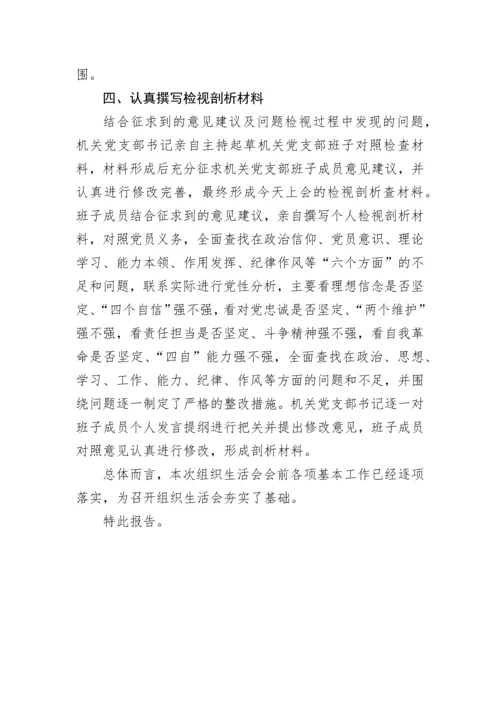 围。

四、认真撰写检视剖析材料

结合征求到的意见建议及问题检视过程中发现的问题，机关党支部书记亲自主持起草机关党支部班子对照检查材料，材料形成后充分征求机关党支部班子成员意见建议，并认真进行修改完善，最终形成今天上会的检视剖析查材料。班子成员结合征求到的意见建议，亲自撰写个人检视剖析材料，对照党员义务，全面查找在政治信仰、党员意识、理论学习、能力本领、作用发挥、纪律作风等“六个方面”的不足和问题，联系实际进行党性分析，主要看理想信念是否坚定、“四个自信”强不强，看对党忠诚是否坚定、“两个维护”强不强，看责任担当是否坚定、斗争精神强不强，看自我革命是否坚定、“四自”能力强不强，全面查找在政治、思想、学习、工作、能力、纪律、作风等方面的问题和不足，并围绕问题逐一制定了严格的整改措施。机关党支部书记逐一对班子成员个人发言提纲进行把关并提出修改意见，班子成员对照意见认真进行修改，形成剖析材料。

总体而言，本次组织生活会会前各项基本工作已经逐项落实，为召开组织生活会夯实了基础。

特此报告。